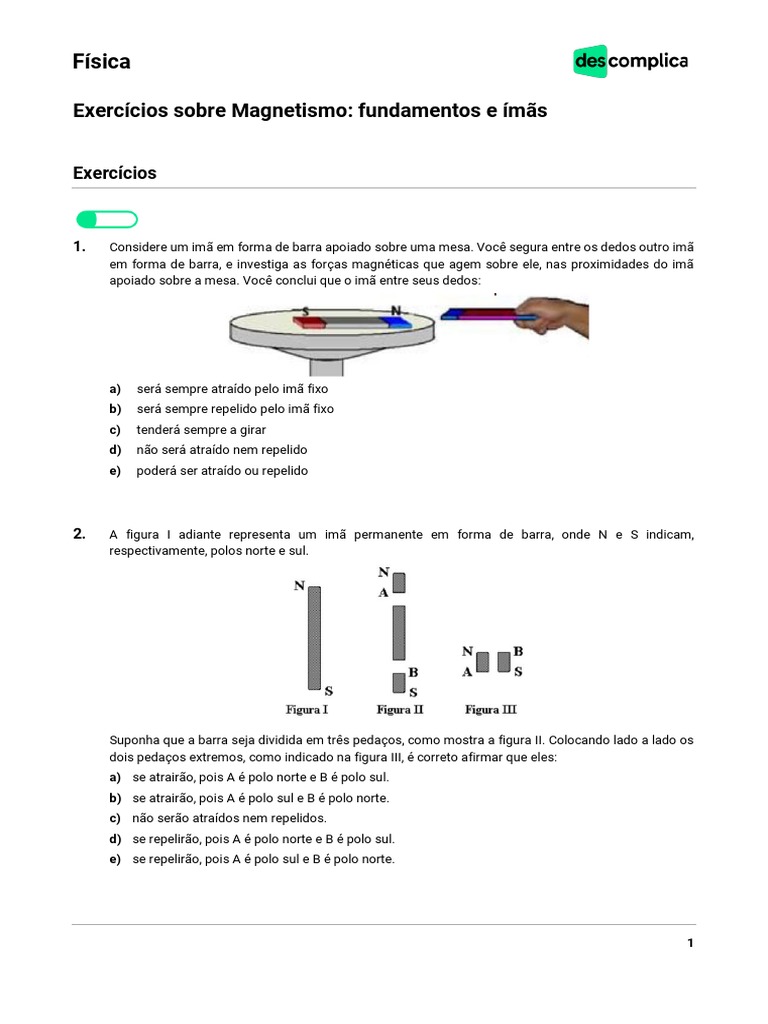 Física

descomplica

Exercícios sobre Magnetismo: fundamentos e ímãs

Exercícios

1. Considere um imã em forma de barra apoiado sobre uma mesa. Você segura entre os dedos outro imã em forma de barra, e investiga as forças magnéticas que agem sobre ele, nas proximidades do imã apoiado sobre a mesa. Você conclui que o imã entre seus dedos:

S N

a) será sempre atraído pelo imã fixo
b) será sempre repelido pelo imã fixo
c) tenderá sempre a girar
d) não será atraído nem repelido
e) poderá ser atraído ou repelido

2. A figura I adiante representa um imã permanente em forma de barra, onde N e S indicam, respectivamente, polos norte e sul.

N S Figura I
N A B S Figura II
N A B S Figura III

Suponha que a barra seja dividida em três pedaços, como mostra a figura II. Colocando lado a lado os dois pedaços extremos, como indicado na figura III, é correto afirmar que eles:
a) se atrairão, pois A é polo norte e B é polo sul.
b) se atrairão, pois A é polo sul e B é polo norte.
c) não serão atraídos nem repelidos.
d) se repelirão, pois A é polo norte e B é polo sul.
e) se repelirão, pois A é polo sul e B é polo norte.

1